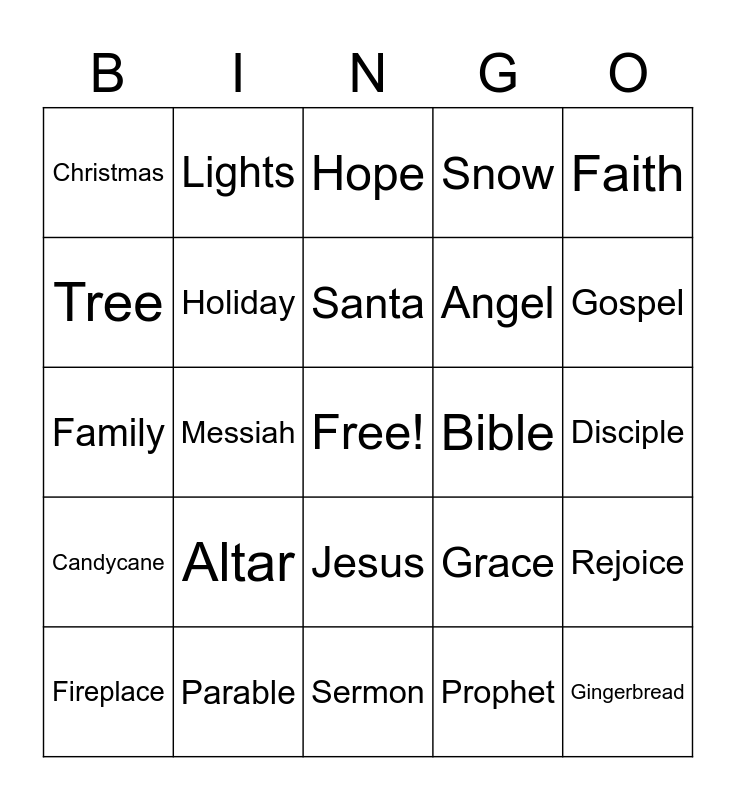 | B | I | N | G | O |
|---|---|---|---|---|
| Christmas | Lights | Hope | Snow | Faith |
| Tree | Holiday | Santa | Angel | Gospel |
| Family | Messiah | Free! | Bible | Disciple |
| Candycane | Altar | Jesus | Grace | Rejoice |
| Fireplace | Parable | Sermon | Prophet | Gingerbread |